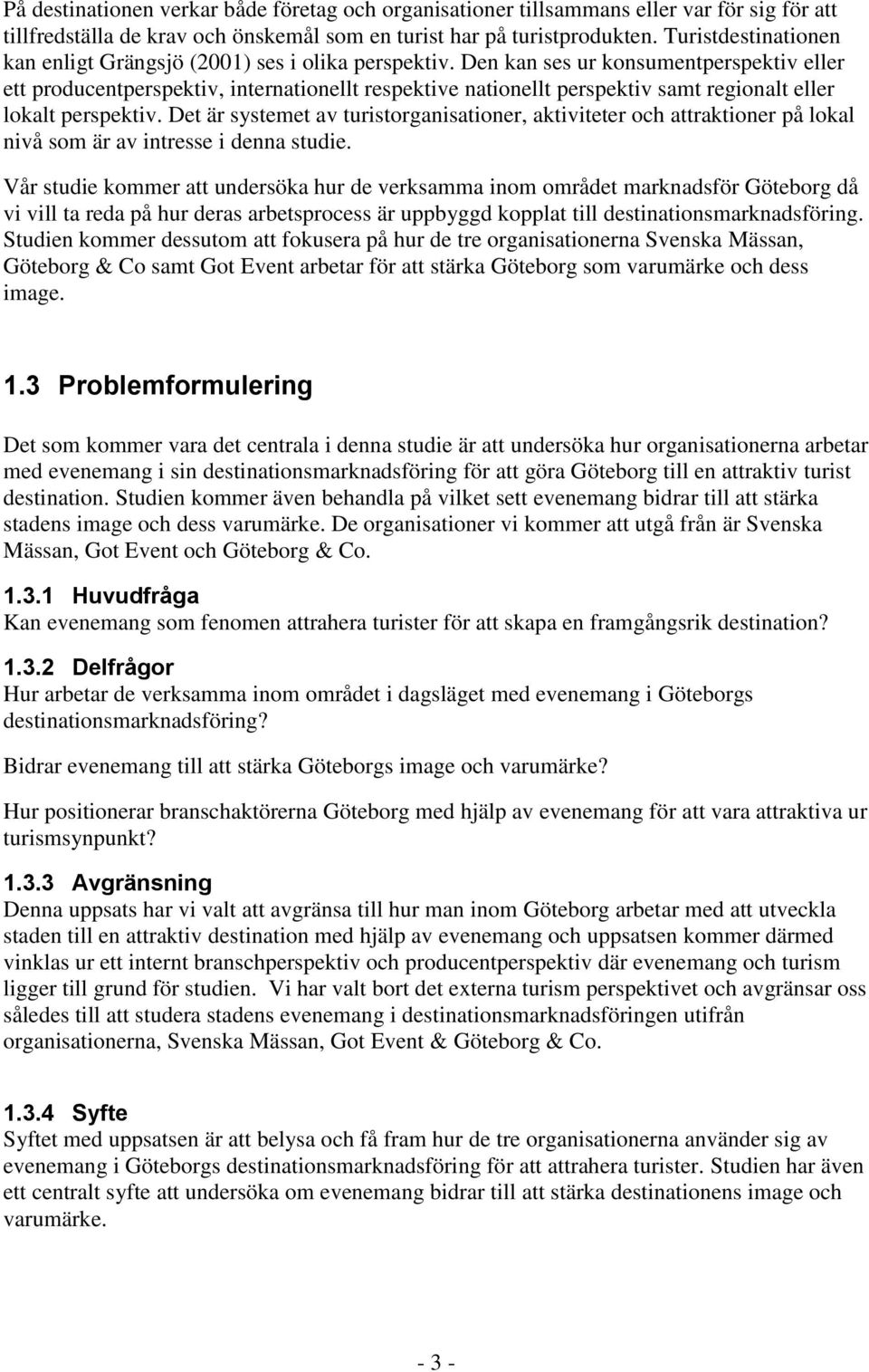 På destinationen verkar både företag och organisationer tillsammans eller var för sig för att tillfredställa de krav och önskemål som en turist har på turistprodukten. Turistdestinationen kan enligt Grängsjö (2001) ses i olika perspektiv. Den kan ses ur konsumentperspektiv eller ett producentperspektiv, internationellt respektive nationellt perspektiv samt regionalt eller lokalt perspektiv. Det är systemet av turistorganisationer, aktiviteter och attraktioner på lokal nivå som är av intresse i denna studie.

Vår studie kommer att undersöka hur de verksamma inom området marknadsför Göteborg då vi vill ta reda på hur deras arbetsprocess är uppbyggd kopplat till destinationsmarknadsföring. Studien kommer dessutom att fokusera på hur de tre organisationerna Svenska Mässan, Göteborg & Co samt Got Event arbetar för att stärka Göteborg som varumärke och dess image.

1.3 Problemformulering

Det som kommer vara det centrala i denna studie är att undersöka hur organisationerna arbetar med evenemang i sin destinationsmarknadsföring för att göra Göteborg till en attraktiv turist destination. Studien kommer även behandla på vilket sett evenemang bidrar till att stärka stadens image och dess varumärke. De organisationer vi kommer att utgå från är Svenska Mässan, Got Event och Göteborg & Co.

1.3.1 Huvudfråga
Kan evenemang som fenomen attrahera turister för att skapa en framgångsrik destination?

1.3.2 Delfrågor
Hur arbetar de verksamma inom området i dagsläget med evenemang i Göteborgs destinationsmarknadsföring?

Bidrar evenemang till att stärka Göteborgs image och varumärke?

Hur positionerar branschaktörerna Göteborg med hjälp av evenemang för att vara attraktiva ur turismsynpunkt?

1.3.3 Avgränsning
Denna uppsats har vi valt att avgränsa till hur man inom Göteborg arbetar med att utveckla staden till en attraktiv destination med hjälp av evenemang och uppsatsen kommer därmed vinklas ur ett internt branschperspektiv och producentperspektiv där evenemang och turism ligger till grund för studien. Vi har valt bort det externa turism perspektivet och avgränsar oss således till att studera stadens evenemang i destinationsmarknadsföringen utifrån organisationerna, Svenska Mässan, Got Event & Göteborg & Co.

1.3.4 Syfte
Syftet med uppsatsen är att belysa och få fram hur de tre organisationerna använder sig av evenemang i Göteborgs destinationsmarknadsföring för att attrahera turister. Studien har även ett centralt syfte att undersöka om evenemang bidrar till att stärka destinationens image och varumärke.

- 3 -